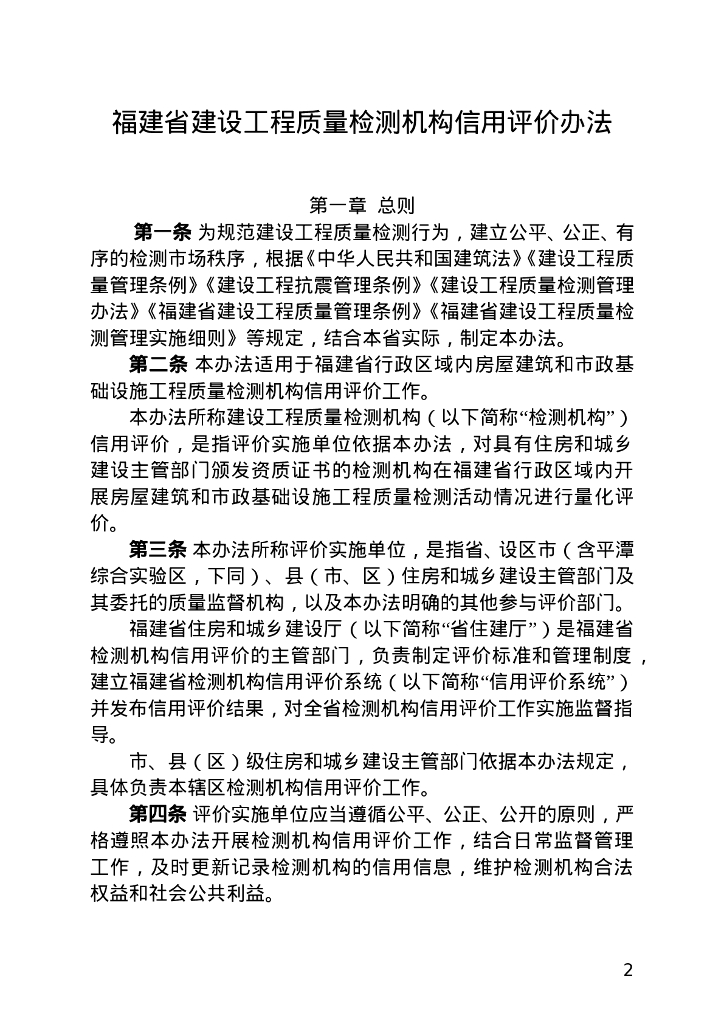 福建省建设工程质量检测机构信用评价办法

第一章 总则

第一条 为规范建设工程质量检测行为，建立公平、公正、有序的检测市场秩序，根据《中华人民共和国建筑法》《建设工程质量管理条例》《建设工程抗震管理条例》《建设工程质量检测管理办法》《福建省建设工程质量管理条例》《福建省建设工程质量检测管理实施细则》等规定，结合本省实际，制定本办法。

第二条 本办法适用于福建省行政区域内房屋建筑和市政基础设施工程质量检测机构信用评价工作。

本办法所称建设工程质量检测机构（以下简称“检测机构”）信用评价，是指评价实施单位依据本办法，对具有住房和城乡建设主管部门颁发资质证书的检测机构在福建省行政区域内开展房屋建筑和市政基础设施工程质量检测活动情况进行量化评价。

第三条 本办法所称评价实施单位，是指省、设区市（含平潭综合实验区，下同）、县（市、区）住房和城乡建设主管部门及其委托的质量监督机构，以及本办法明确的其他参与评价部门。

福建省住房和城乡建设厅（以下简称“省住建厅”）是福建省检测机构信用评价的主管部门，负责制定评价标准和管理制度，建立福建省检测机构信用评价系统（以下简称“信用评价系统”）并发布信用评价结果，对全省检测机构信用评价工作实施监督指导。

市、县（区）级住房和城乡建设主管部门依据本办法规定，具体负责本辖区检测机构信用评价工作。

第四条 评价实施单位应当遵循公平、公正、公开的原则，严格遵照本办法开展检测机构信用评价工作，结合日常监督管理工作，及时更新记录检测机构的信用信息，维护检测机构合法权益和社会公共利益。

2